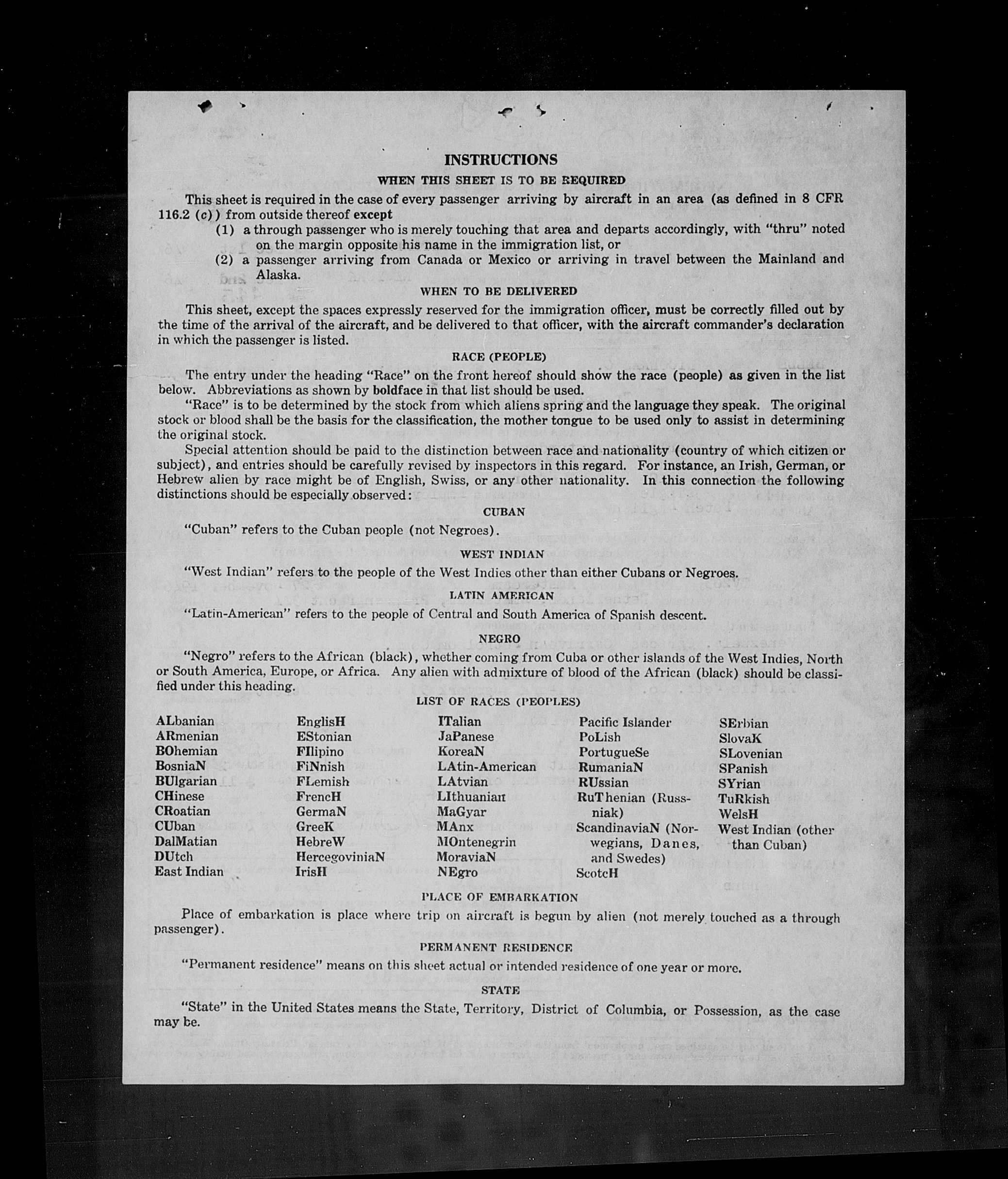 INSTRUCTIONS

WHEN THIS SHEET IS TO BE REQUIRED

This sheet is required in the case of every passenger arriving by aircraft in an area (as defined in 8 CFR 116.2 (c)) from outside thereof except

(1) a through passenger who is merely touching that area and departs accordingly, with "thru" noted on the margin opposite his name in the immigration list, or

(2) a passenger arriving from Canada or Mexico or arriving in travel between the Mainland and Alaska.

WHEN TO BE DELIVERED

This sheet, except the spaces expressly reserved for the immigration officer, must be correctly filled out by the time of the arrival of the aircraft, and be delivered to that officer, with the aircraft commander's declaration in which the passenger is listed.

RACE (PEOPLE)

The entry under the heading "Race" on the front hereof should show the race (people) as given in the list below. Abbreviations as shown by boldface in that list should be used.

"Race" is to be determined by the stock from which aliens spring and the language they speak. The original stock or blood shall be the basis for the classification, the mother tongue to be used only to assist in determining the original stock.

Special attention should be paid to the distinction between race and nationality (country of which citizen or subject), and entries should be carefully revised by inspectors in this regard. For instance, an Irish, German, or Hebrew alien by race might be of English, Swiss, or any other nationality. In this connection the following distinctions should be especially observed:

CUBAN

"Cuban" refers to the Cuban people (not Negroes).

WEST INDIAN

"West Indian" refers to the people of the West Indies other than either Cubans or Negroes.

LATIN AMERICAN

"Latin-American" refers to the people of Central and South America of Spanish descent.

NEGRO

"Negro" refers to the African (black), whether coming from Cuba or other islands of the West Indies, North or South America, Europe, or Africa. Any alien with admixture of blood of the African (black) should be classified under this heading.

LIST OF RACES (PEOPLES)

ALbanian
ARmenian
BOhemian
BosniaN
BUlgarian
CHinese
CRoatian
CUban
DalMatian
DUtch
East Indian

EnglisH
EStonian
FIlipino
FiNnish
FLemish
FrencH
GermaN
GreeK
HebreW
HercegoviniaN
IrisH

ITalian
JaPanese
KoreaN
LAtin-American
LAtvian
LIthuanian
MaGyar
MAnx
MOntenegrin
MoraviaN
NEgro

Pacific Islander
PoLish
PortugueSe
RumaniaN
RUssian
RuThenian (Russniak)
ScandinaviaN (Norwegians, Danes, and Swedes)
ScotcH

SErbian
SlovaK
SLovenian
SPanish
SYrian
TuRkish
WelsH
West Indian (other than Cuban)

PLACE OF EMBARKATION

Place of embarkation is place where trip on aircraft is begun by alien (not merely touched as a through passenger).

PERMANENT RESIDENCE

"Permanent residence" means on this sheet actual or intended residence of one year or more.

STATE

"State" in the United States means the State, Territory, District of Columbia, or Possession, as the case may be.